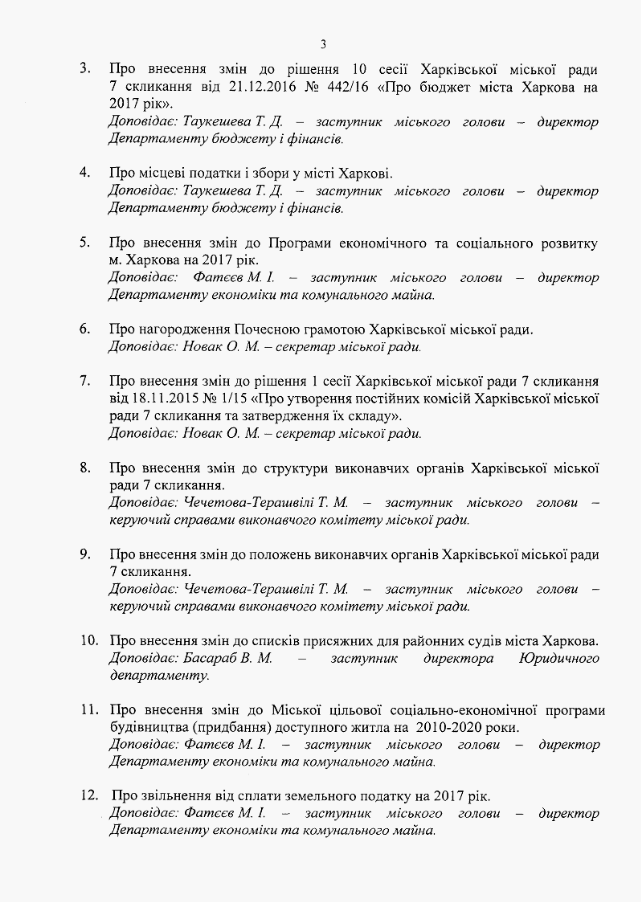 3

3. Про внесення змін до рішення 10 сесії Харківської міської ради 7 скликання від 21.12.2016 № 442/16 «Про бюджет міста Харкова на 2017 рік».
Доповідає: Таукешева Т. Д. – заступник міського голови – директор Департаменту бюджету і фінансів.

4. Про місцеві податки і збори у місті Харкові.
Доповідає: Таукешева Т. Д. – заступник міського голови – директор Департаменту бюджету і фінансів.

5. Про внесення змін до Програми економічного та соціального розвитку м. Харкова на 2017 рік.
Доповідає: Фатєєв М. І. – заступник міського голови – директор Департаменту економіки та комунального майна.

6. Про нагородження Почесною грамотою Харківської міської ради.
Доповідає: Новак О. М. – секретар міської ради.

7. Про внесення змін до рішення 1 сесії Харківської міської ради 7 скликання від 18.11.2015 № 1/15 «Про утворення постійних комісій Харківської міської ради 7 скликання та затвердження їх складу».
Доповідає: Новак О. М. – секретар міської ради.

8. Про внесення змін до структури виконавчих органів Харківської міської ради 7 скликання.
Доповідає: Чечетова-Терашвілі Т. М. – заступник міського голови – керуючий справами виконавчого комітету міської ради.

9. Про внесення змін до положень виконавчих органів Харківської міської ради 7 скликання.
Доповідає: Чечетова-Терашвілі Т. М. – заступник міського голови – керуючий справами виконавчого комітету міської ради.

10. Про внесення змін до списків присяжних для районних судів міста Харкова.
Доповідає: Басараб В. М. – заступник директора Юридичного департаменту.

11. Про внесення змін до Міської цільової соціально-економічної програми будівництва (придбання) доступного житла на 2010-2020 роки.
Доповідає: Фатєєв М. І. – заступник міського голови – директор Департаменту економіки та комунального майна.

12. Про звільнення від сплати земельного податку на 2017 рік.
Доповідає: Фатєєв М. І. – заступник міського голови – директор Департаменту економіки та комунального майна.